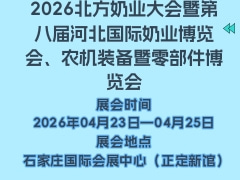 2026北方奶业大会暨第八届河北国际奶业博览会、农机装备暨零部件博览会

展会时间
2026年04月23日—04月25日
展会地点
石家庄国际会展中心（正定新馆）